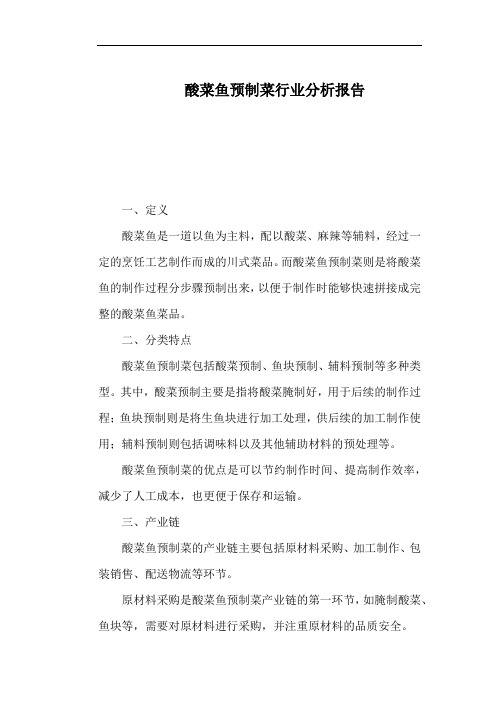 酸菜鱼预制菜行业分析报告

一、定义

酸菜鱼是一道以鱼为主料，配以酸菜、麻辣等辅料，经过一定的烹饪工艺制作而成的川式菜品。而酸菜鱼预制菜则是将酸菜鱼的制作过程分步骤预制出来，以便于制作时能够快速拼接成完整的酸菜鱼菜品。

二、分类特点

酸菜鱼预制菜包括酸菜预制、鱼块预制、辅料预制等多种类型。其中，酸菜预制主要是指将酸菜腌制好，用于后续的制作过程；鱼块预制则是将生鱼块进行加工处理，供后续的加工制作使用；辅料预制则包括调味料以及其他辅助材料的预处理等。

酸菜鱼预制菜的优点是可以节约制作时间、提高制作效率，减少了人工成本，也更便于保存和运输。

三、产业链

酸菜鱼预制菜的产业链主要包括原材料采购、加工制作、包装销售、配送物流等环节。

原材料采购是酸菜鱼预制菜产业链的第一环节，如腌制酸菜、鱼块等，需要对原材料进行采购，并注重原材料的品质安全。